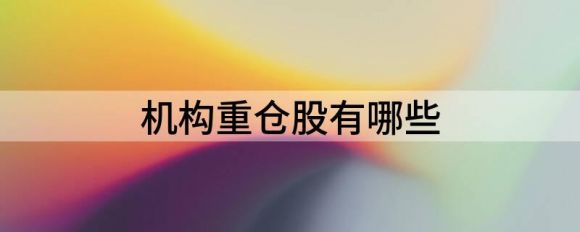 机构重仓股有哪些